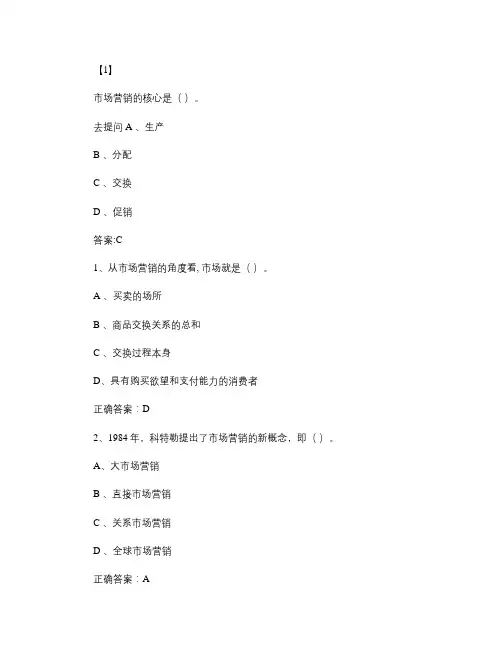 【1】

市场营销的核心是（）。

去提问 A 、生产

B 、分配

C 、交换

D 、促销

答案:C

1、从市场营销的角度看, 市场就是（）。

A 、买卖的场所

B 、商品交换关系的总和

C 、交换过程本身

D、具有购买欲望和支付能力的消费者

正确答案：D

2、1984 年，科特勒提出了市场营销的新概念，即（）。

A、大市场营销

B 、直接市场营销

C 、关系市场营销

D 、全球市场营销

正确答案：A